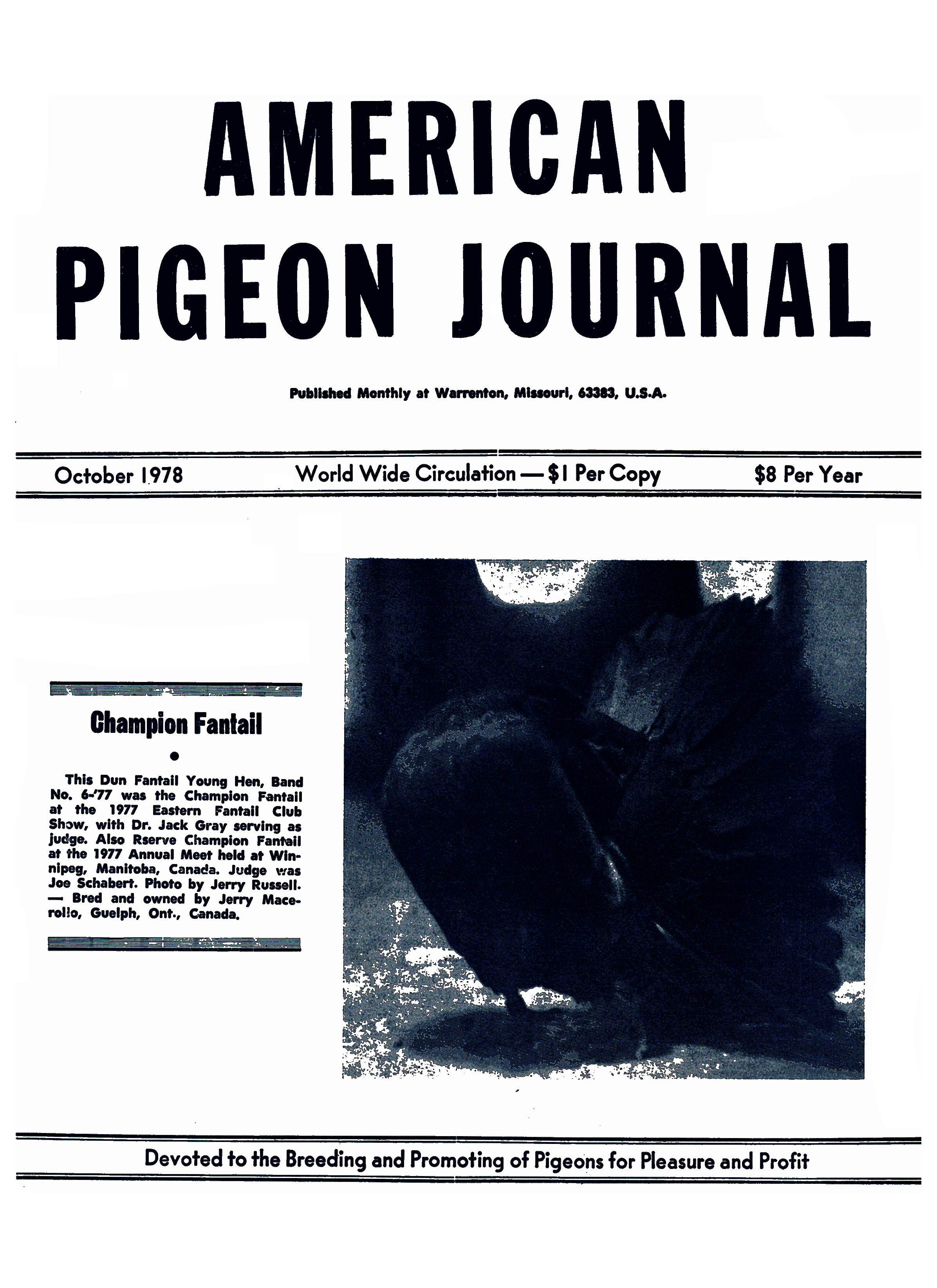 AMERICAN
PIGEON JOURNAL

Published Monthly at Warrenton, Missouri, 63383, U.S.A.

October 1978

World Wide Circulation — $1 Per Copy

$8 Per Year

Champion Fantail

•

This Dun Fantail Young Hen, Band No. 6-'77 was the Champion Fantail at the 1977 Eastern Fantail Club Show, with Dr. Jack Gray serving as judge. Also Rserve Champion Fantail at the 1977 Annual Meet held at Winnipeg, Manitoba, Canada. Judge was Joe Schabert. Photo by Jerry Russell. — Bred and owned by Jerry Macerollo, Guelph, Ont., Canada.

Devoted to the Breeding and Promoting of Pigeons for Pleasure and Profit